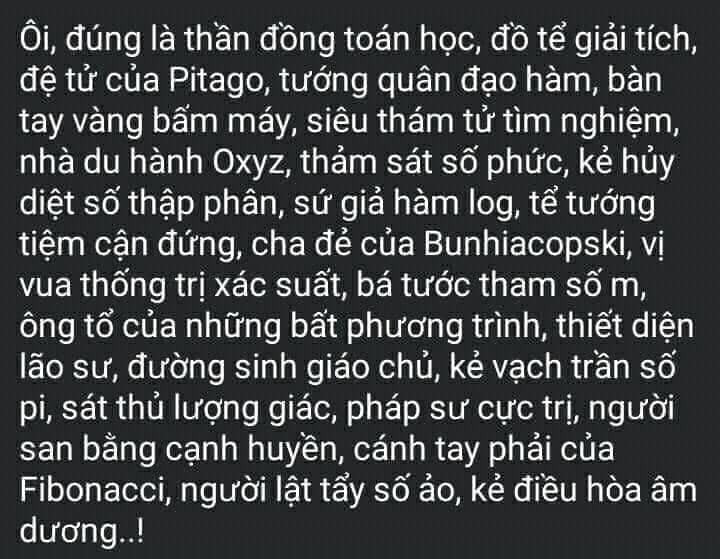 Ôi, đúng là thần đồng toán học, đồ tể giải tích, đệ tử của Pitago, tướng quân đạo hàm, bàn tay vàng bấm máy, siêu thám tử tìm nghiệm, nhà du hành Oxyz, thảm sát số phức, kẻ hủy diệt số thập phân, sứ giả hàm log, tể tướng tiệm cận đứng, cha đẻ của Bunhiacopski, vị vua thống trị xác suất, bá tước tham số m, ông tổ của những bất phương trình, thiết diện lão sư, đường sinh giáo chủ, kẻ vạch trần số pi, sát thủ lượng giác, pháp sư cực trị, người san bằng cạnh huyền, cánh tay phải của Fibonacci, người lật tẩy số ảo, kẻ điều hòa âm dương..!